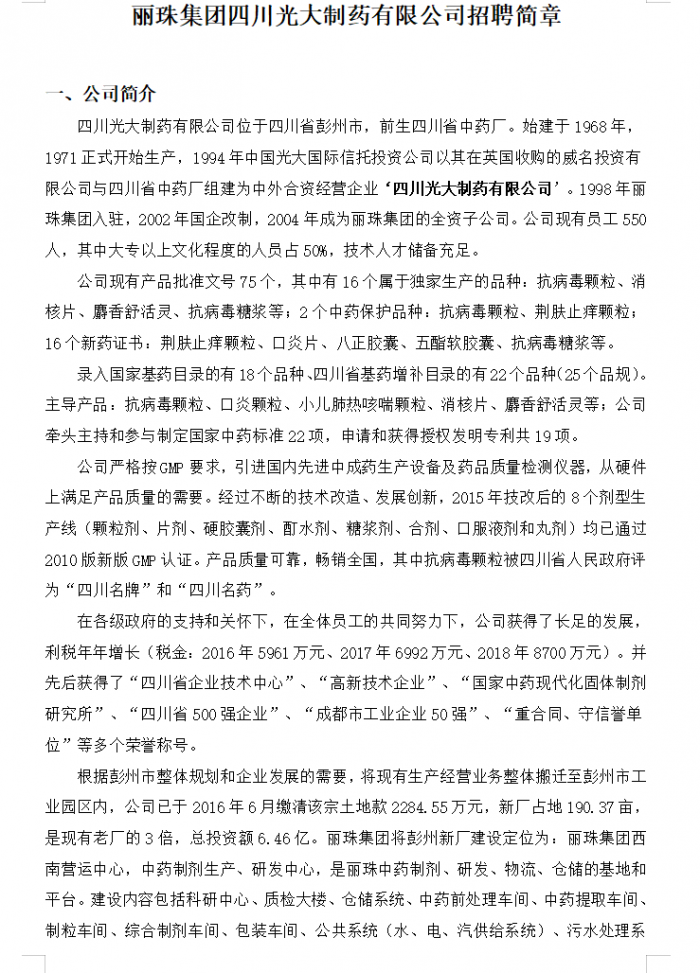 丽珠集团四川光大制药有限公司招聘简章

一、公司简介

四川光大制药有限公司位于四川省彭州市，前生四川省中药厂。始建于1968年，1971正式开始生产，1994年中国光大国际信托投资公司以其在英国收购的威名投资有限公司与四川省中药厂组建为中外合资经营企业‘四川光大制药有限公司’。1998年丽珠集团入驻，2002年国企改制，2004年成为丽珠集团的全资子公司。公司现有员工550人，其中大专以上文化程度的人员占50%，技术人才储备充足。

公司现有产品批准文号75个，其中有16个属于独家生产的品种：抗病毒颗粒、消核片、麝香舒活灵、抗病毒糖浆等；2个中药保护品种：抗病毒颗粒、荆肤止痒颗粒；16个新药证书：荆肤止痒颗粒、口炎片、八正胶囊、五酯软胶囊、抗病毒糖浆等。

录入国家基药目录的有18个品种、四川省基药增补目录的有22个品种(25个品规)。主导产品：抗病毒颗粒、口炎颗粒、小儿肺热咳喘颗粒、消核片、麝香舒活灵等；公司牵头主持和参与制定国家中药标准22项，申请和获得授权发明专利共19项。

公司严格按GMP要求，引进国内先进中成药生产设备及药品质量检测仪器，从硬件上满足产品质量的需要。经过不断的技术改造、发展创新，2015年技改后的8个剂型生产线（颗粒剂、片剂、硬胶囊剂、酊水剂、糖浆剂、合剂、口服液剂和丸剂）均已通过2010版新版GMP认证。产品质量可靠，畅销全国，其中抗病毒颗粒被四川省人民政府评为“四川名牌”和“四川名药”。

在各级政府的支持和关怀下，在全体员工的共同努力下，公司获得了长足的发展，利税年年增长（税金：2016年5961万元、2017年6992万元、2018年8700万元）。并先后获得了“四川省企业技术中心”、“高新技术企业”、“国家中药现代化固体制剂研究所”、“四川省500强企业”、“成都市工业企业50强”、“重合同、守信誉单位”等多个荣誉称号。

根据彭州市整体规划和企业发展的需要，将现有生产经营业务整体搬迁至彭州市工业园区内，公司已于2016年6月缴清该宗土地款2284.55万元，新厂占地190.37亩，是现有老厂的3倍，总投资额6.46亿。丽珠集团将彭州新厂建设定位为：丽珠集团西南营运中心，中药制剂生产、研发中心，是丽珠中药制剂、研发、物流、仓储的基地和平台。建设内容包括科研中心、质检大楼、仓储系统、中药前处理车间、中药提取车间、制粒车间、综合制剂车间、包装车间、公共系统（水、电、汽供给系统）、污水处理系